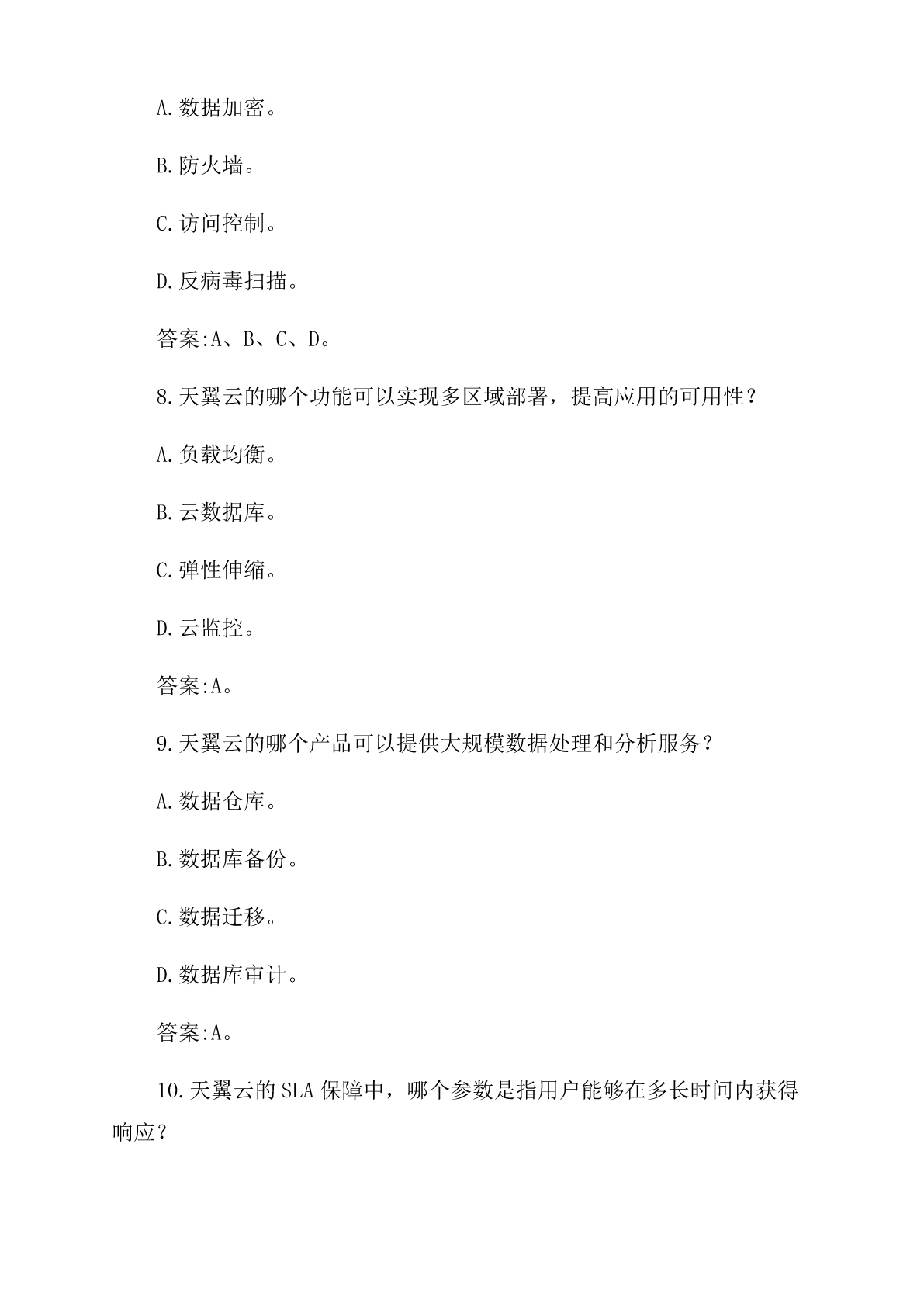 A.数据加密。

B.防火墙。

C.访问控制。

D.反病毒扫描。

答案:A、B、C、D。

8.天翼云的哪个功能可以实现多区域部署，提高应用的可用性？

A.负载均衡。

B.云数据库。

C.弹性伸缩。

D.云监控。

答案:A。

9.天翼云的哪个产品可以提供大规模数据处理和分析服务？

A.数据仓库。

B.数据库备份。

C.数据迁移。

D.数据库审计。

答案:A。

10.天翼云的SLA保障中，哪个参数是指用户能够在多长时间内获得响应？